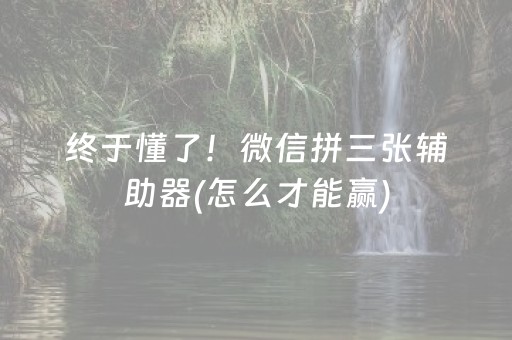 终于懂了！微信拼三张辅助器(怎么才能赢)